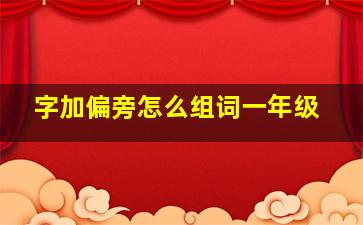 字加偏旁怎么组词一年级